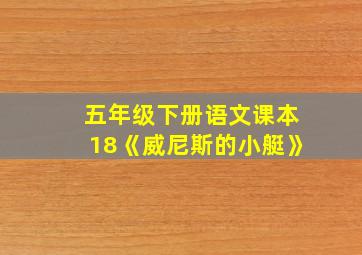 五年级下册语文课本
18《威尼斯的小艇》